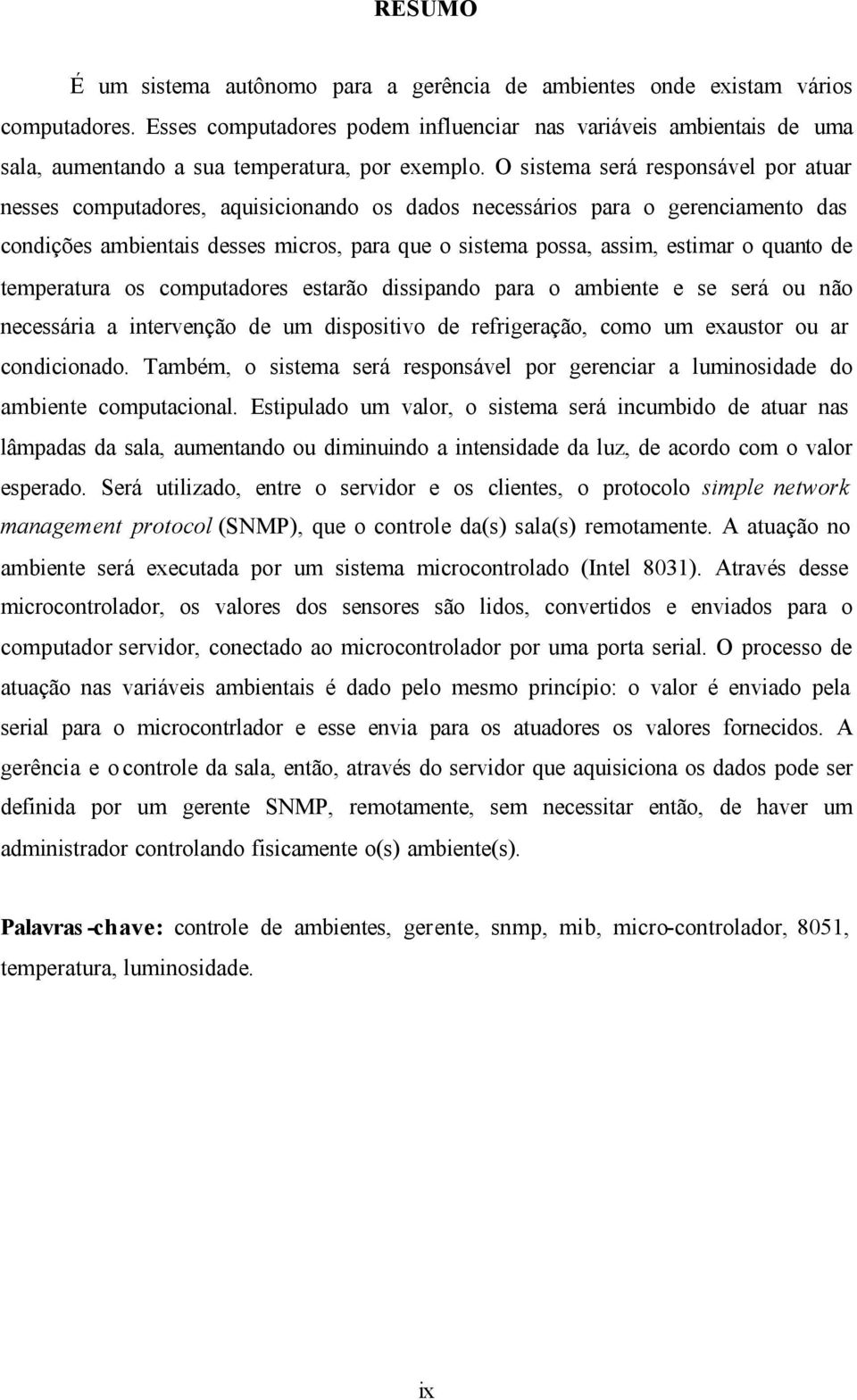 RESUMO

É um sistema autônomo para a gerência de ambientes onde existam vários computadores. Esses computadores podem influenciar nas variáveis ambientais de uma sala, aumentando a sua temperatura, por exemplo. O sistema será responsável por atuar nesses computadores, aquisicionando os dados necessários para o gerenciamento das condições ambientais desses micros, para que o sistema possa, assim, estimar o quanto de temperatura os computadores estarão dissipando para o ambiente e se será ou não necessária a intervenção de um dispositivo de refrigeração, como um exaustor ou ar condicionado. Também, o sistema será responsável por gerenciar a luminosidade do ambiente computacional. Estipulado um valor, o sistema será incumbido de atuar nas lâmpadas da sala, aumentando ou diminuindo a intensidade da luz, de acordo com o valor esperado. Será utilizado, entre o servidor e os clientes, o protocolo simple network management protocol (SNMP), que o controle da(s) sala(s) remotamente. A atuação no ambiente será executada por um sistema microcontrolado (Intel 8031). Através desse microcontrolador, os valores dos sensores são lidos, convertidos e enviados para o computador servidor, conectado ao microcontrolador por uma porta serial. O processo de atuação nas variáveis ambientais é dado pelo mesmo princípio: o valor é enviado pela serial para o microcontrlador e esse envia para os atuadores os valores fornecidos. A gerência e o controle da sala, então, através do servidor que aquisiciona os dados pode ser definida por um gerente SNMP, remotamente, sem necessitar então, de haver um administrador controlando fisicamente o(s) ambiente(s).

Palavras-chave: controle de ambientes, gerente, snmp, mib, micro-controlador, 8051, temperatura, luminosidade.

ix